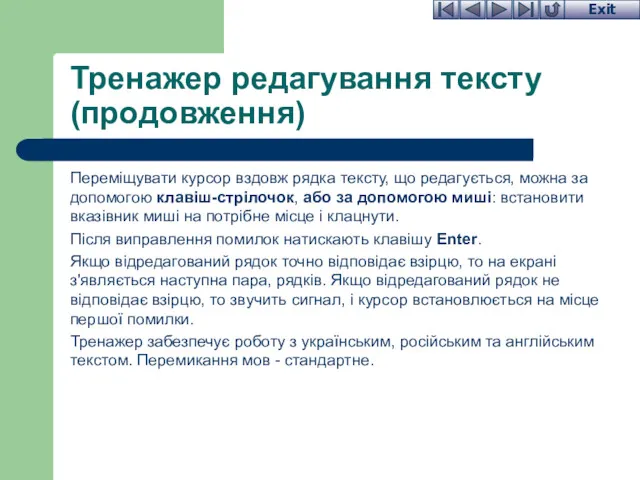 Exit

Тренажер редагування тексту (продовження)

Переміщувати курсор вздовж рядка тексту, що редагується, можна за допомогою клавіш-стрілочок, або за допомогою миші: встановити вказівник миші на потрібне місце і клацнути.

Після виправлення помилок натискають клавішу Enter.

Якщо відредагований рядок точно відповідає взірцю, то на екрані з'являється наступна пара, рядків. Якщо відредагований рядок не відповідає взірцю, то звучить сигнал, і курсор встановлюється на місце першої помилки.

Тренажер забезпечує роботу з українським, російським та англійським текстом. Перемикання мов - стандартне.